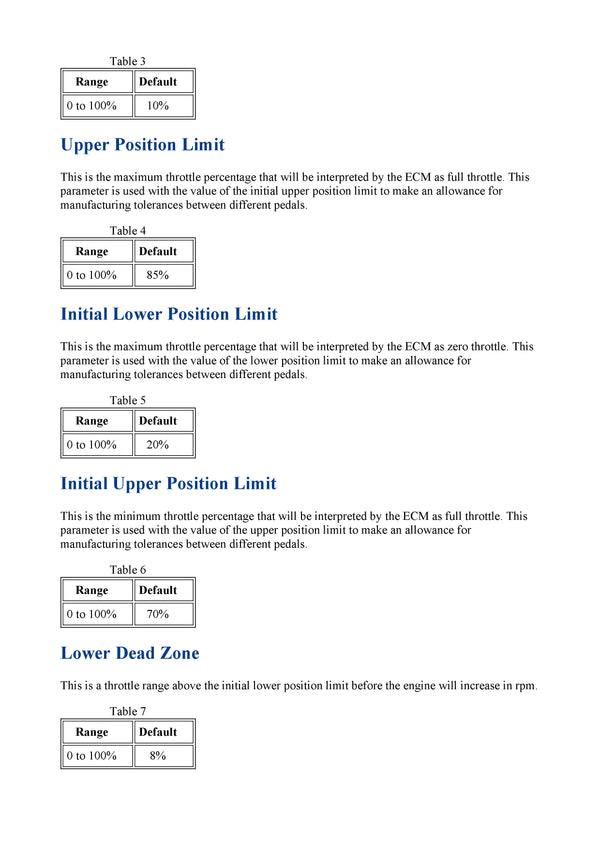 Table 3

| Range | Default |
|---|---|
| 0 to 100% | 10% |

Upper Position Limit

This is the maximum throttle percentage that will be interpreted by the ECM as full throttle. This parameter is used with the value of the initial upper position limit to make an allowance for manufacturing tolerances between different pedals.

Table 4

| Range | Default |
|---|---|
| 0 to 100% | 85% |

Initial Lower Position Limit

This is the maximum throttle percentage that will be interpreted by the ECM as zero throttle. This parameter is used with the value of the lower position limit to make an allowance for manufacturing tolerances between different pedals.

Table 5

| Range | Default |
|---|---|
| 0 to 100% | 20% |

Initial Upper Position Limit

This is the minimum throttle percentage that will be interpreted by the ECM as full throttle. This parameter is used with the value of the upper position limit to make an allowance for manufacturing tolerances between different pedals.

Table 6

| Range | Default |
|---|---|
| 0 to 100% | 70% |

Lower Dead Zone

This is a throttle range above the initial lower position limit before the engine will increase in rpm.

Table 7

| Range | Default |
|---|---|
| 0 to 100% | 8% |